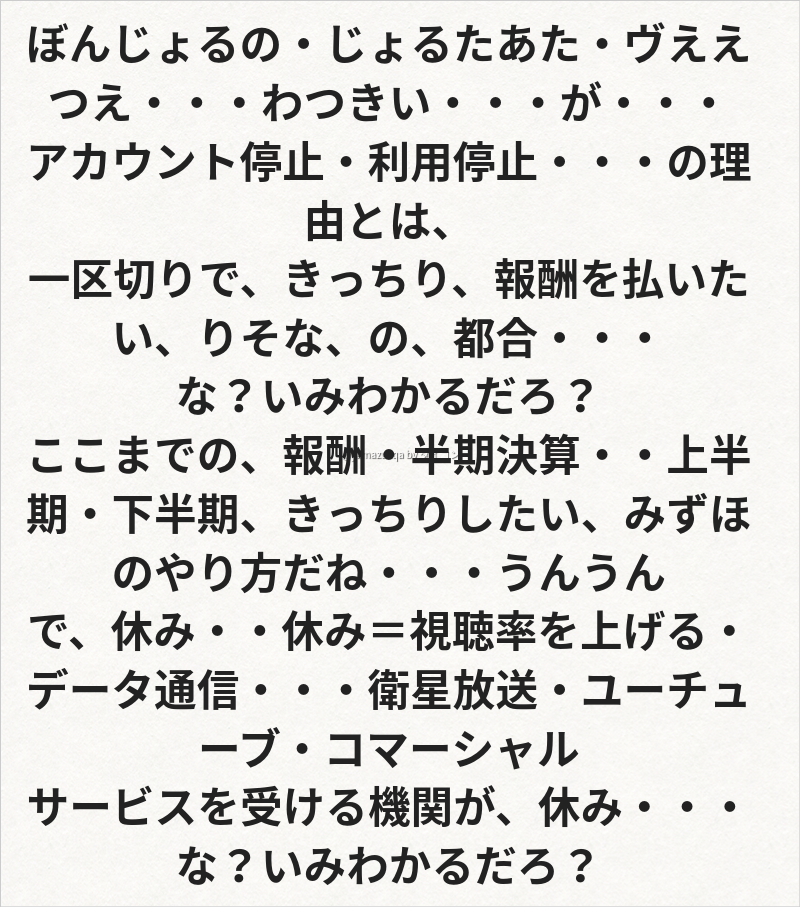 ぼんじょるの・じょるたあた・ヴええつえ・・・わつきい・・・が・・・アカウント停止・利用停止・・・の理由とは、
一区切りで、きっちり、報酬を払いたい、りそな、の、都合・・・
な？いみわかるだろ？
ここまでの、報酬・半期決算・・上半期・下半期、きっちりしたい、みずほのやり方だね・・・うんうん
で、休み・・休み＝視聴率を上げる・データ通信・・・衛星放送・ユーチューブ・コマーシャル
サービスを受ける機関が、休み・・・
な？いみわかるだろ？